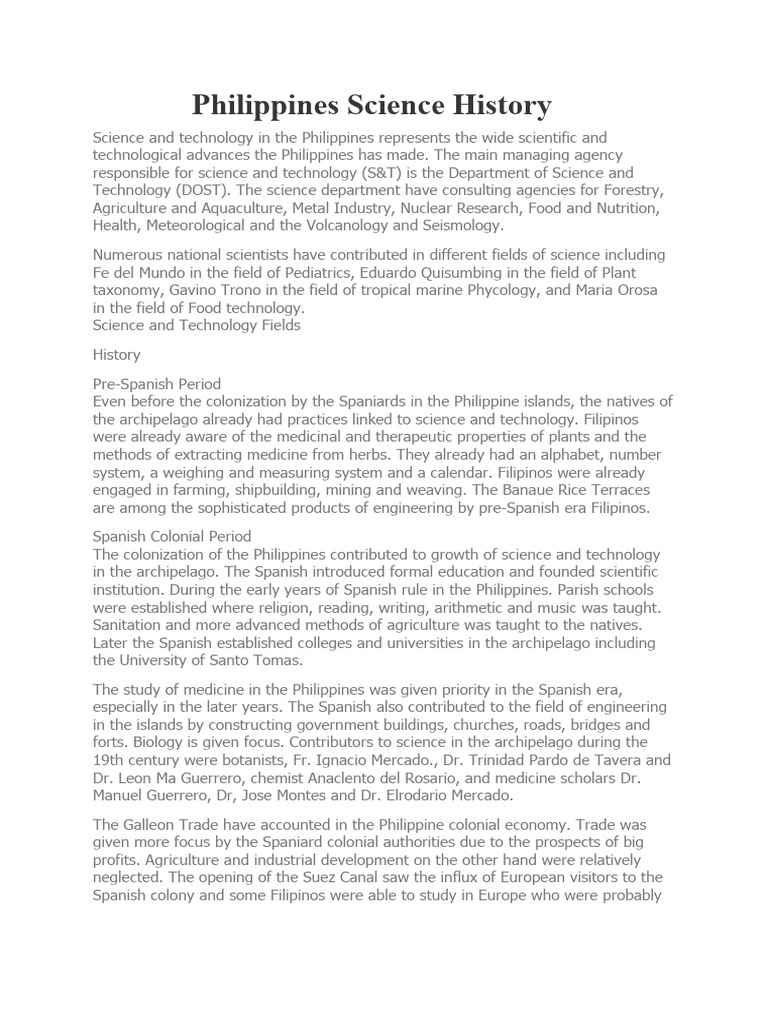 Philippines Science History

Science and technology in the Philippines represents the wide scientific and technological advances the Philippines has made. The main managing agency responsible for science and technology (S&T) is the Department of Science and Technology (DOST). The science department have consulting agencies for Forestry, Agriculture and Aquaculture, Metal Industry, Nuclear Research, Food and Nutrition, Health, Meteorological and the Volcanology and Seismology.

Numerous national scientists have contributed in different fields of science including Fe del Mundo in the field of Pediatrics, Eduardo Quisumbing in the field of Plant taxonomy, Gavino Trono in the field of tropical marine Phycology, and Maria Orosa in the field of Food technology.
Science and Technology Fields

History

Pre-Spanish Period
Even before the colonization by the Spaniards in the Philippine islands, the natives of the archipelago already had practices linked to science and technology. Filipinos were already aware of the medicinal and therapeutic properties of plants and the methods of extracting medicine from herbs. They already had an alphabet, number system, a weighing and measuring system and a calendar. Filipinos were already engaged in farming, shipbuilding, mining and weaving. The Banaue Rice Terraces are among the sophisticated products of engineering by pre-Spanish era Filipinos.

Spanish Colonial Period
The colonization of the Philippines contributed to growth of science and technology in the archipelago. The Spanish introduced formal education and founded scientific institution. During the early years of Spanish rule in the Philippines. Parish schools were established where religion, reading, writing, arithmetic and music was taught. Sanitation and more advanced methods of agriculture was taught to the natives. Later the Spanish established colleges and universities in the archipelago including the University of Santo Tomas.

The study of medicine in the Philippines was given priority in the Spanish era, especially in the later years. The Spanish also contributed to the field of engineering in the islands by constructing government buildings, churches, roads, bridges and forts. Biology is given focus. Contributors to science in the archipelago during the 19th century were botanists, Fr. Ignacio Mercado., Dr. Trinidad Pardo de Tavera and Dr. Leon Ma Guerrero, chemist Anaclento del Rosario, and medicine scholars Dr. Manuel Guerrero, Dr, Jose Montes and Dr. Elrodario Mercado.

The Galleon Trade have accounted in the Philippine colonial economy. Trade was given more focus by the Spaniard colonial authorities due to the prospects of big profits. Agriculture and industrial development on the other hand were relatively neglected. The opening of the Suez Canal saw the influx of European visitors to the Spanish colony and some Filipinos were able to study in Europe who were probably